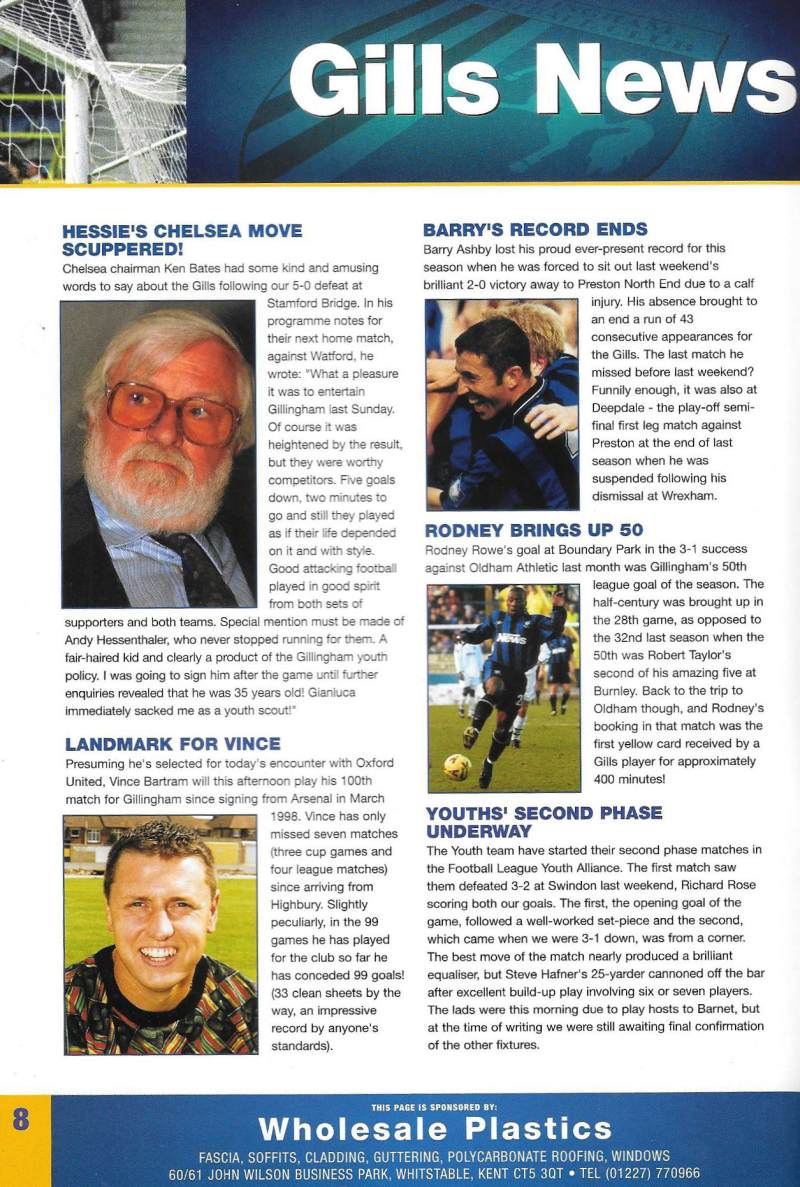 Gills News

HESSIE'S CHELSEA MOVE SCUPPERED!

Chelsea chairman Ken Bates had some kind and amusing words to say about the Gills following our 5-0 defeat at Stamford Bridge. In his programme notes for their next home match, against Watford, he wrote: "What a pleasure it was to entertain Gillingham last Sunday. Of course it was heightened by the result, but they were worthy competitors. Five goals down, two minutes to go and still they played as if their life depended on it and with style. Good attacking football played in good spirit from both sets of supporters and both teams. Special mention must be made of Andy Hessenthaler, who never stopped running for them. A fair-haired kid and clearly a product of the Gillingham youth policy. I was going to sign him after the game until further enquiries revealed that he was 35 years old! Gianluca immediately sacked me as a youth scout!"

LANDMARK FOR VINCE

Presuming he's selected for today's encounter with Oxford United, Vince Bartram will this afternoon play his 100th match for Gillingham since signing from Arsenal in March 1998. Vince has only missed seven matches (three cup games and four league matches) since arriving from Highbury. Slightly peculiarly, in the 99 games he has played for the club so far he has conceded 99 goals! (33 clean sheets by the way, an impressive record by anyone's standards).

BARRY'S RECORD ENDS

Barry Ashby lost his proud ever-present record for this season when he was forced to sit out last weekend's brilliant 2-0 victory away to Preston North End due to a calf injury. His absence brought to an end a run of 43 consecutive appearances for the Gills. The last match he missed before last weekend? Funnily enough, it was also at Deepdale - the play-off semi-final first leg match against Preston at the end of last season when he was suspended following his dismissal at Wrexham.

RODNEY BRINGS UP 50

Rodney Rowe's goal at Boundary Park in the 3-1 success against Oldham Athletic last month was Gillingham's 50th league goal of the season. The half-century was brought up in the 28th game, as opposed to the 32nd last season when the 50th was Robert Taylor's second of his amazing five at Burnley. Back to the trip to Oldham though, and Rodney's booking in that match was the first yellow card received by a Gills player for approximately 400 minutes!

YOUTHS' SECOND PHASE UNDERWAY

The Youth team have started their second phase matches in the Football League Youth Alliance. The first match saw them defeated 3-2 at Swindon last weekend, Richard Rose scoring both our goals. The first, the opening goal of the game, followed a well-worked set-piece and the second, which came when we were 3-1 down, was from a corner. The best move of the match nearly produced a brilliant equaliser, but Steve Hafner's 25-yarder cannoned off the bar after excellent build-up play involving six or seven players. The lads were this morning due to play hosts to Barnet, but at the time of writing we were still awaiting final confirmation of the other fixtures.

8

THIS PAGE IS SPONSORED BY:
Wholesale Plastics
FASCIA, SOFFITS, CLADDING, GUTTERING, POLYCARBONATE ROOFING, WINDOWS
60/61 JOHN WILSON BUSINESS PARK, WHITSTABLE, KENT CT5 3QT • TEL (01227) 770966